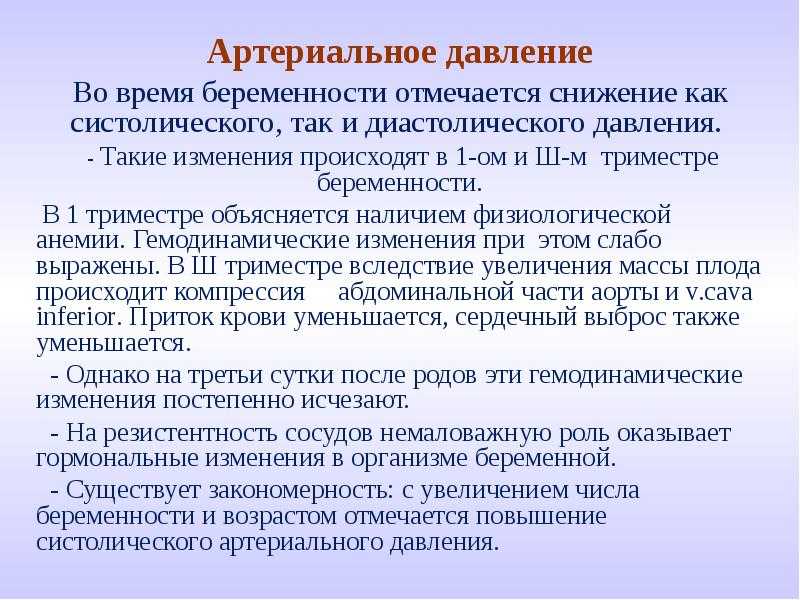 Артериальное давление

Во время беременности отмечается снижение как систолического, так и диастолического давления.

- Такие изменения происходят в 1-ом и Ш-м триместре беременности.

В 1 триместре объясняется наличием физиологической анемии. Гемодинамические изменения при этом слабо выражены. В Ш триместре вследствие увеличения массы плода происходит компрессия абдоминальной части аорты и v.cava inferior. Приток крови уменьшается, сердечный выброс также уменьшается.

- Однако на третьи сутки после родов эти гемодинамические изменения постепенно исчезают.

- На резистентность сосудов немаловажную роль оказывает гормональные изменения в организме беременной.

- Существует закономерность: с увеличением числа беременности и возрастом отмечается повышение систолического артериального давления.